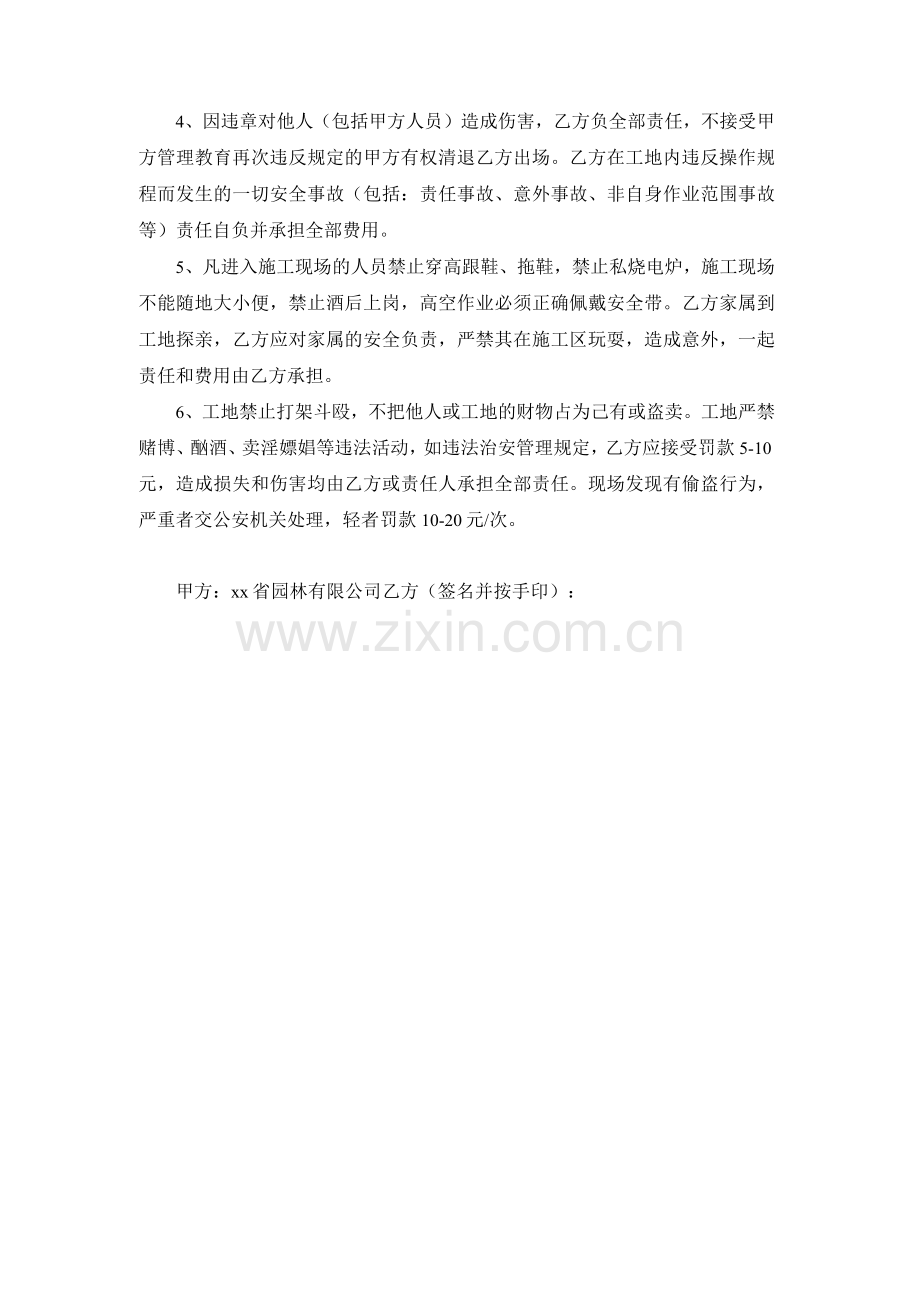 4、因违章对他人（包括甲方人员）造成伤害，乙方负全部责任，不接受甲方管理教育再次违反规定的甲方有权清退乙方出场。乙方在工地内违反操作规程而发生的一切安全事故（包括：责任事故、意外事故、非自身作业范围事故等）责任自负并承担全部费用。

5、凡进入施工现场的人员禁止穿高跟鞋、拖鞋，禁止私烧电炉，施工现场不能随地大小便，禁止酒后上岗，高空作业必须正确佩戴安全带。乙方家属到工地探亲，乙方应对家属的安全负责，严禁其在施工区玩耍，造成意外，一起责任和费用由乙方承担。

6、工地禁止打架斗殴，不把他人或工地的财物占为已有或盗卖。工地严禁赌博、酗酒、卖淫嫖娼等违法活动，如违法治安管理规定，乙方应接受罚款 5-10 元，造成损失和伤害均由乙方或责任人承担全部责任。现场发现有偷盗行为，严重者交公安机关处理，轻者罚款 10-20 元/次。

甲方：xx 省园林有限公司乙方（签名并按手印）：

www.zixin.com.cn